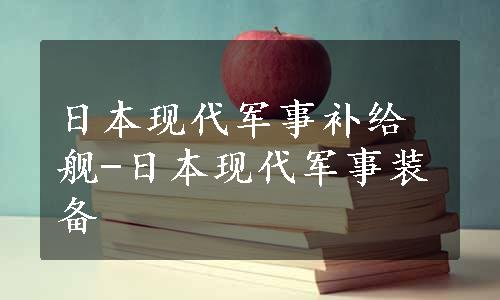 日本现代军事补给舰-日本现代军事装备